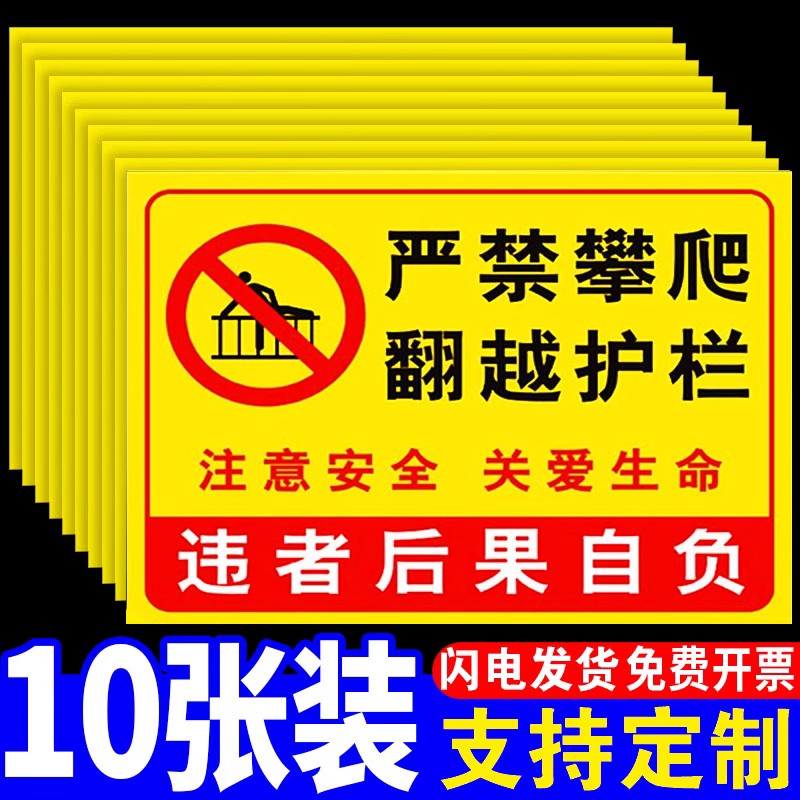 严禁攀爬
翻越护栏

注意安全 关爱生命

违者后果自负

10张装

闪电发货免费开票

支持定制